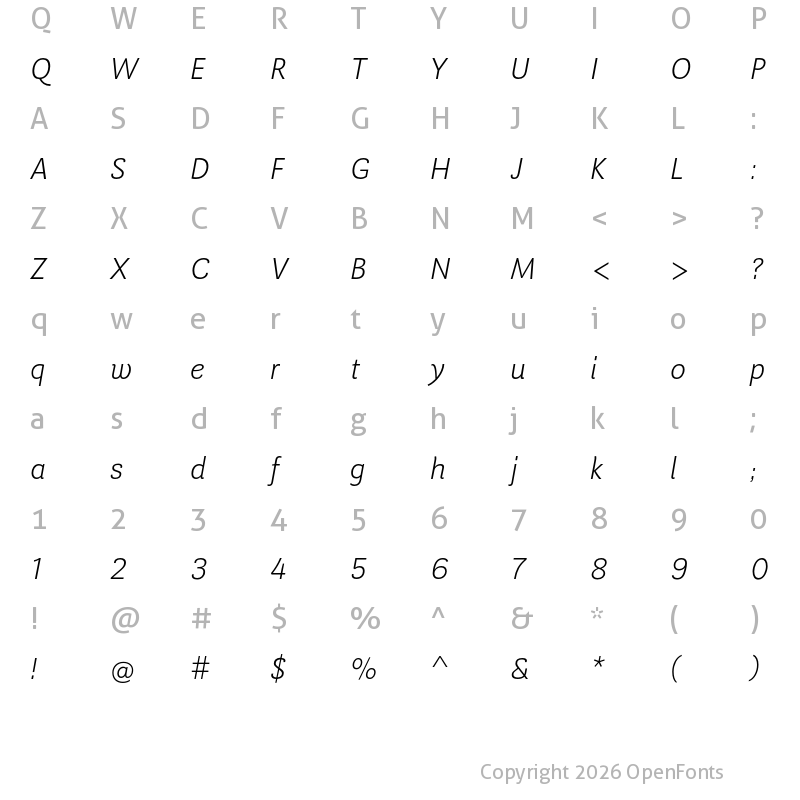 Q W E R T Y U I O P
Q W E R T Y U I O P
A S D F G H J K L :
A S D F G H J K L :
Z X C V B N M < > ?
Z X C V B N M < > ?
q w e r t y u i o p
q w e r t y u i o p
a s d f g h j k l ;
a s d f g h j k l ;
1 2 3 4 5 6 7 8 9 0
1 2 3 4 5 6 7 8 9 0
! @ # $ % ^ & * ( )
! @ # $ % ^ & * ( )

Copyright 2026 OpenFonts